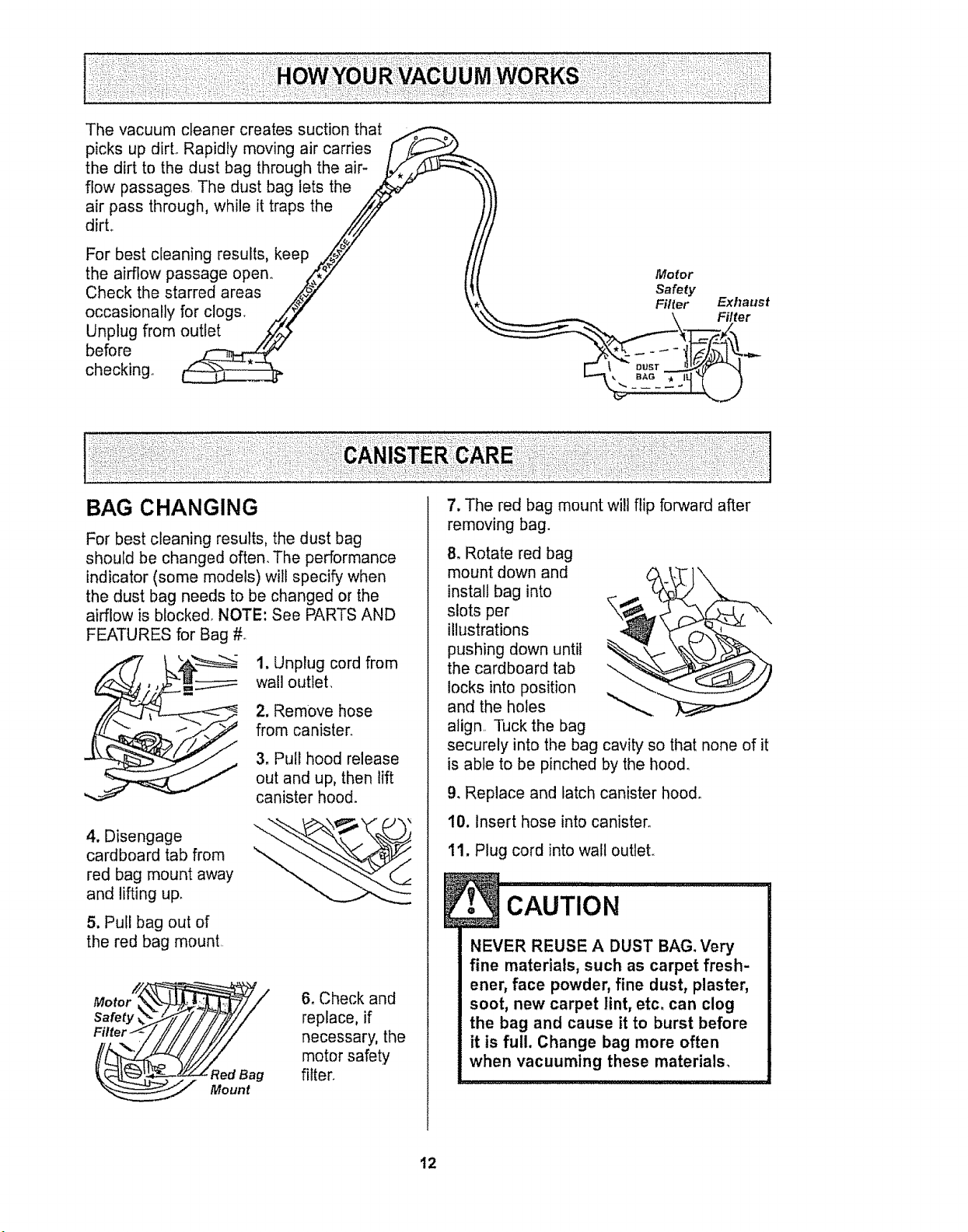 HOW YOUR VACUUM WORKS

The vacuum cleaner creates suction that picks up dirt. Rapidly moving air carries the dirt to the dust bag through the airflow passages. The dust bag lets the air pass through, while it traps the dirt.

For best cleaning results, keep the airflow passage open. Check the starred areas occasionally for clogs. Unplug from outlet before checking.

AIRFLOW PASSAGE

Motor Safety Filter

Exhaust Filter

DUST BAG

CANISTER CARE

BAG CHANGING

For best cleaning results, the dust bag should be changed often. The performance indicator (some models) will specify when the dust bag needs to be changed or the airflow is blocked. NOTE: See PARTS AND FEATURES for Bag #.

1. Unplug cord from wall outlet.

2. Remove hose from canister.

3. Pull hood release out and up, then lift canister hood.

4. Disengage cardboard tab from red bag mount away and lifting up.

5. Pull bag out of the red bag mount.

Motor Safety Filter

Red Bag Mount

6. Check and replace, if necessary, the motor safety filter.

7. The red bag mount will flip forward after removing bag.

8. Rotate red bag mount down and install bag into slots per illustrations pushing down until the cardboard tab locks into position and the holes align. Tuck the bag securely into the bag cavity so that none of it is able to be pinched by the hood.

9. Replace and latch canister hood.

10. Insert hose into canister.

11. Plug cord into wall outlet.

CAUTION

NEVER REUSE A DUST BAG. Very fine materials, such as carpet freshener, face powder, fine dust, plaster, soot, new carpet lint, etc. can clog the bag and cause it to burst before it is full. Change bag more often when vacuuming these materials.

12